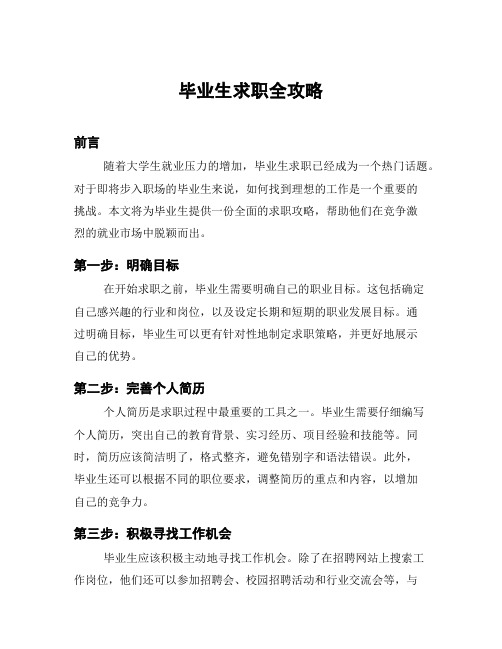 毕业生求职全攻略

前言

随着大学生就业压力的增加，毕业生求职已经成为一个热门话题。对于即将步入职场的毕业生来说，如何找到理想的工作是一个重要的挑战。本文将为毕业生提供一份全面的求职攻略，帮助他们在竞争激烈的就业市场中脱颖而出。

第一步：明确目标

在开始求职之前，毕业生需要明确自己的职业目标。这包括确定自己感兴趣的行业和岗位，以及设定长期和短期的职业发展目标。通过明确目标，毕业生可以更有针对性地制定求职策略，并更好地展示自己的优势。

第二步：完善个人简历

个人简历是求职过程中最重要的工具之一。毕业生需要仔细编写个人简历，突出自己的教育背景、实习经历、项目经验和技能等。同时，简历应该简洁明了，格式整齐，避免错别字和语法错误。此外，毕业生还可以根据不同的职位要求，调整简历的重点和内容，以增加自己的竞争力。

第三步：积极寻找工作机会

毕业生应该积极主动地寻找工作机会。除了在招聘网站上搜索工作岗位，他们还可以参加招聘会、校园招聘活动和行业交流会等，与